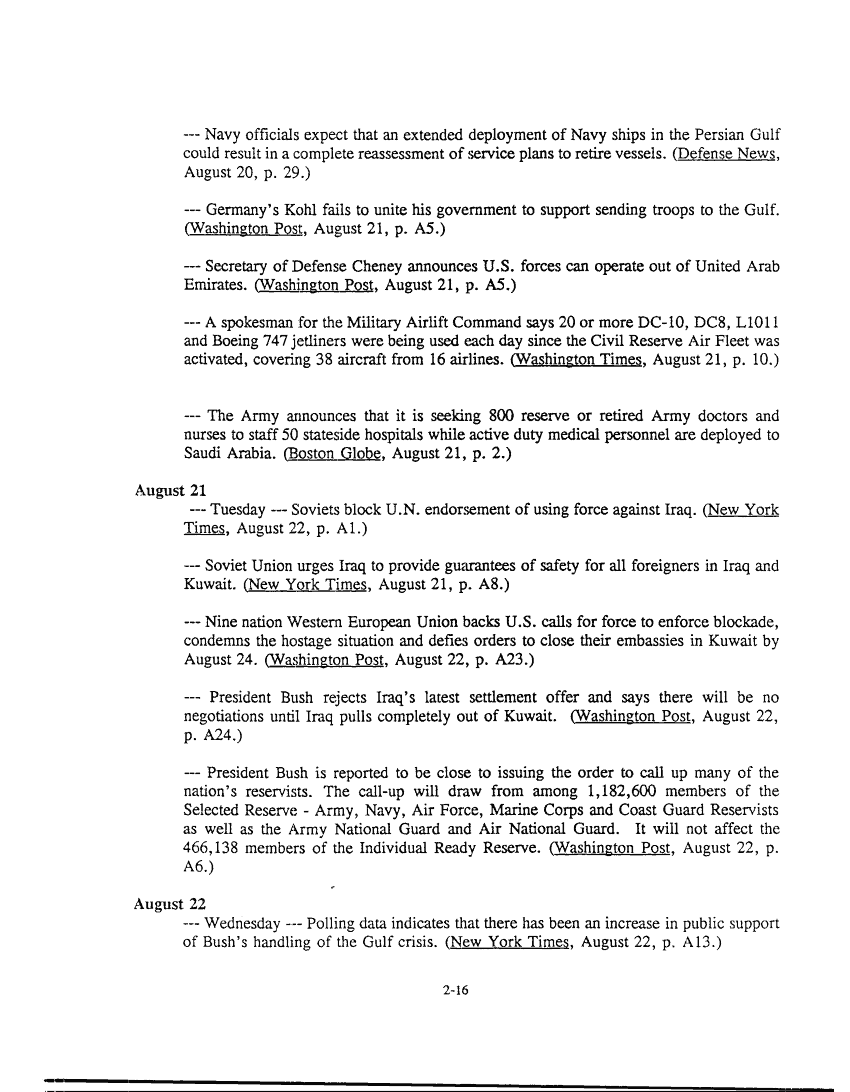 --- Navy officials expect that an extended deployment of Navy ships in the Persian Gulf could result in a complete reassessment of service plans to retire vessels. (Defense News, August 20, p. 29.)

--- Germany's Kohl fails to unite his government to support sending troops to the Gulf. (Washington Post, August 21, p. A5.)

--- Secretary of Defense Cheney announces U.S. forces can operate out of United Arab Emirates. (Washington Post, August 21, p. A5.)

--- A spokesman for the Military Airlift Command says 20 or more DC-10, DC8, L1011 and Boeing 747 jetliners were being used each day since the Civil Reserve Air Fleet was activated, covering 38 aircraft from 16 airlines. (Washington Times, August 21, p. 10.)

--- The Army announces that it is seeking 800 reserve or retired Army doctors and nurses to staff 50 stateside hospitals while active duty medical personnel are deployed to Saudi Arabia. (Boston Globe, August 21, p. 2.)

August 21
--- Tuesday --- Soviets block U.N. endorsement of using force against Iraq. (New York Times, August 22, p. A1.)

--- Soviet Union urges Iraq to provide guarantees of safety for all foreigners in Iraq and Kuwait. (New York Times, August 21, p. A8.)

--- Nine nation Western European Union backs U.S. calls for force to enforce blockade, condemns the hostage situation and defies orders to close their embassies in Kuwait by August 24. (Washington Post, August 22, p. A23.)

--- President Bush rejects Iraq's latest settlement offer and says there will be no negotiations until Iraq pulls completely out of Kuwait. (Washington Post, August 22, p. A24.)

--- President Bush is reported to be close to issuing the order to call up many of the nation's reservists. The call-up will draw from among 1,182,600 members of the Selected Reserve - Army, Navy, Air Force, Marine Corps and Coast Guard Reservists as well as the Army National Guard and Air National Guard. It will not affect the 466,138 members of the Individual Ready Reserve. (Washington Post, August 22, p. A6.)

August 22
--- Wednesday --- Polling data indicates that there has been an increase in public support of Bush's handling of the Gulf crisis. (New York Times, August 22, p. A13.)

2-16